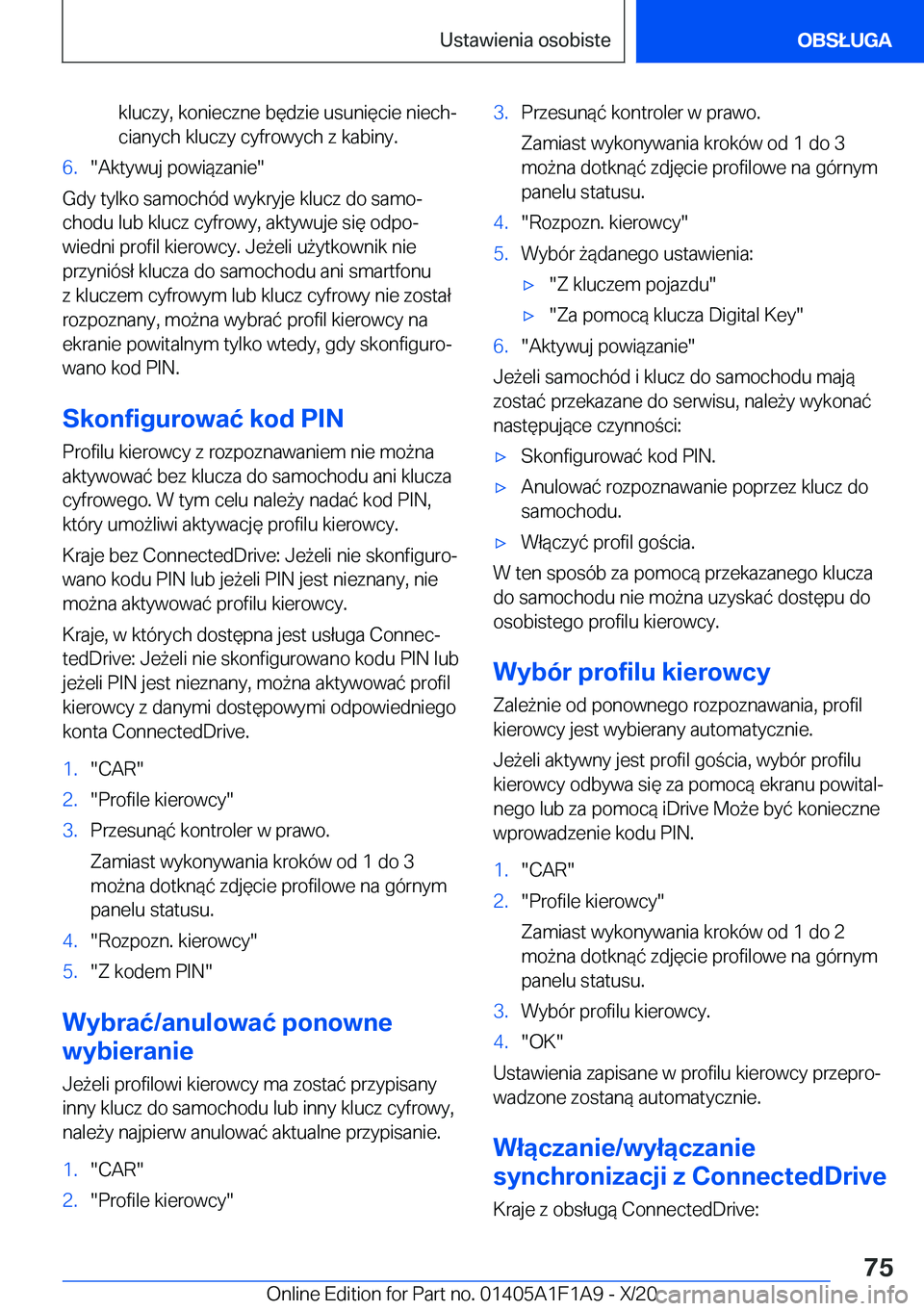 Ustawienia osobiste

OBSŁUGA

kluczy, konieczne będzie usunięcie niechcianych kluczy cyfrowych z kabiny.

6. "Aktywuj powiązanie"

Gdy tylko samochód wykryje klucz do samochodu lub klucz cyfrowy, aktywuje się odpowiedni profil kierowcy. Jeżeli użytkownik nie przyniósł klucza do samochodu ani smartfonu z kluczem cyfrowym lub klucz cyfrowy nie został rozpoznany, można wybrać profil kierowcy na ekranie powitalnym tylko wtedy, gdy skonfigurowano kod PIN.

Skonfigurować kod PIN

Profilu kierowcy z rozpoznawaniem nie można aktywować bez klucza do samochodu ani klucza cyfrowego. W tym celu należy nadać kod PIN, który umożliwi aktywację profilu kierowcy.

Kraje bez ConnectedDrive: Jeżeli nie skonfigurowano kodu PIN lub jeżeli PIN jest nieznany, nie można aktywować profilu kierowcy.

Kraje, w których dostępna jest usługa ConnectedDrive: Jeżeli nie skonfigurowano kodu PIN lub jeżeli PIN jest nieznany, można aktywować profil kierowcy z danymi dostępowymi odpowiedniego konta ConnectedDrive.

1. "CAR"
2. "Profile kierowcy"
3. Przesunąć kontroler w prawo.

Zamiast wykonywania kroków od 1 do 3 można dotknąć zdjęcie profilowe na górnym panelu statusu.

4. "Rozpozn. kierowcy"
5. "Z kodem PIN"

Wybrać/anulować ponowne wybieranie

Jeżeli profilowi kierowcy ma zostać przypisany inny klucz do samochodu lub inny klucz cyfrowy, należy najpierw anulować aktualne przypisanie.

1. "CAR"
2. "Profile kierowcy"
3. Przesunąć kontroler w prawo.

Zamiast wykonywania kroków od 1 do 3 można dotknąć zdjęcie profilowe na górnym panelu statusu.

4. "Rozpozn. kierowcy"
5. Wybór żądanego ustawienia:
▷ "Z kluczem pojazdu"
▷ "Za pomocą klucza Digital Key"
6. "Aktywuj powiązanie"

Jeżeli samochód i klucz do samochodu mają zostać przekazane do serwisu, należy wykonać następujące czynności:

▷ Skonfigurować kod PIN.
▷ Anulować rozpoznawanie poprzez klucz do samochodu.
▷ Włączyć profil gościa.

W ten sposób za pomocą przekazanego klucza do samochodu nie można uzyskać dostępu do osobistego profilu kierowcy.

Wybór profilu kierowcy

Zależnie od ponownego rozpoznawania, profil kierowcy jest wybierany automatycznie.

Jeżeli aktywny jest profil gościa, wybór profilu kierowcy odbywa się za pomocą ekranu powitalnego lub za pomocą iDrive Może być konieczne wprowadzenie kodu PIN.

1. "CAR"
2. "Profile kierowcy"

Zamiast wykonywania kroków od 1 do 2 można dotknąć zdjęcie profilowe na górnym panelu statusu.

3. Wybór profilu kierowcy.
4. "OK"

Ustawienia zapisane w profilu kierowcy przeprowadzone zostaną automatycznie.

Włączanie/wyłączanie synchronizacji z ConnectedDrive

Kraje z obsługą ConnectedDrive:

75

Online Edition for Part no. 01405A1F1A9 - X/20

carmanualsonline.info